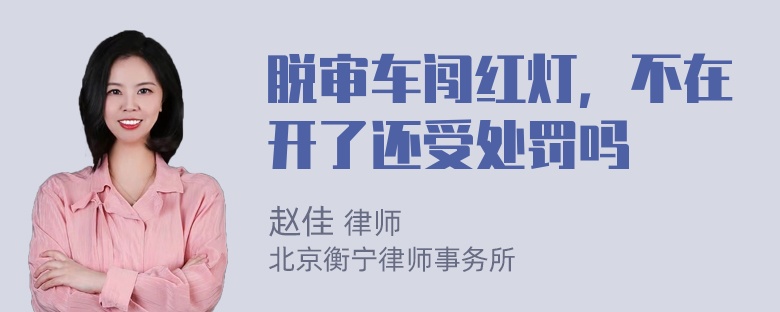 脱审车闯红灯，不在开了还受处罚吗

赵佳 律师
北京衡宁律师事务所